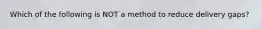 Which of the following is NOT a method to reduce delivery gaps?